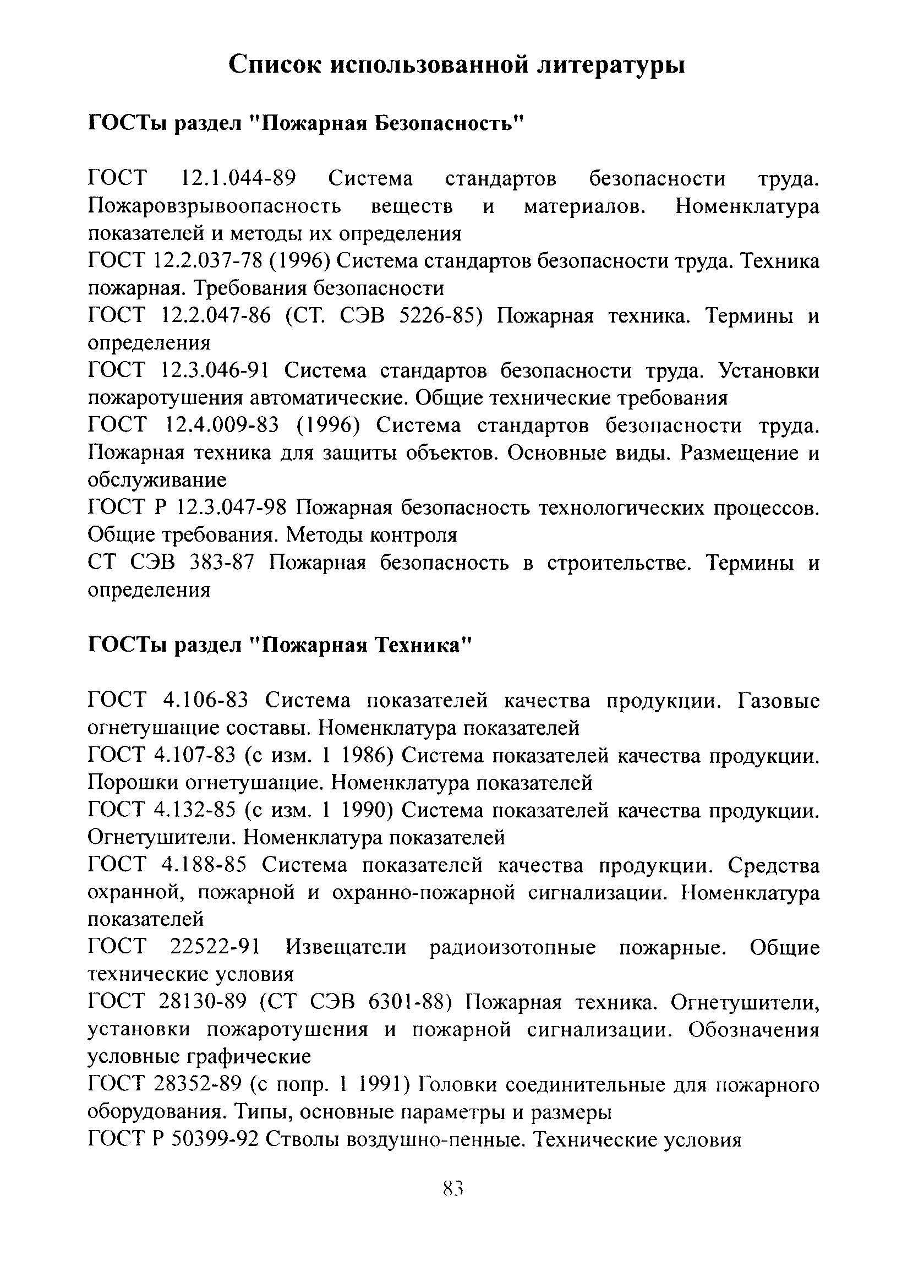 Список использованной литературы

ГОСТы раздел "Пожарная Безопасность"

ГОСТ 12.1.044-89 Система стандартов безопасности труда. Пожаровзрывоопасность веществ и материалов. Номенклатура показателей и методы их определения
ГОСТ 12.2.037-78 (1996) Система стандартов безопасности труда. Техника пожарная. Требования безопасности
ГОСТ 12.2.047-86 (СТ. СЭВ 5226-85) Пожарная техника. Термины и определения
ГОСТ 12.3.046-91 Система стандартов безопасности труда. Установки пожаротушения автоматические. Общие технические требования
ГОСТ 12.4.009-83 (1996) Система стандартов безопасности труда. Пожарная техника для защиты объектов. Основные виды. Размещение и обслуживание
ГОСТ Р 12.3.047-98 Пожарная безопасность технологических процессов. Общие требования. Методы контроля
СТ СЭВ 383-87 Пожарная безопасность в строительстве. Термины и определения

ГОСТы раздел "Пожарная Техника"

ГОСТ 4.106-83 Система показателей качества продукции. Газовые огнетушащие составы. Номенклатура показателей
ГОСТ 4.107-83 (с изм. 1 1986) Система показателей качества продукции. Порошки огнетушащие. Номенклатура показателей
ГОСТ 4.132-85 (с изм. 1 1990) Система показателей качества продукции. Огнетушители. Номенклатура показателей
ГОСТ 4.188-85 Система показателей качества продукции. Средства охранной, пожарной и охранно-пожарной сигнализации. Номенклатура показателей
ГОСТ 22522-91 Извещатели радиоизотопные пожарные. Общие технические условия
ГОСТ 28130-89 (СТ СЭВ 6301-88) Пожарная техника. Огнетушители, установки пожаротушения и пожарной сигнализации. Обозначения условные графические
ГОСТ 28352-89 (с попр. 1 1991) Головки соединительные для пожарного оборудования. Типы, основные параметры и размеры
ГОСТ Р 50399-92 Стволы воздушно-пенные. Технические условия

83